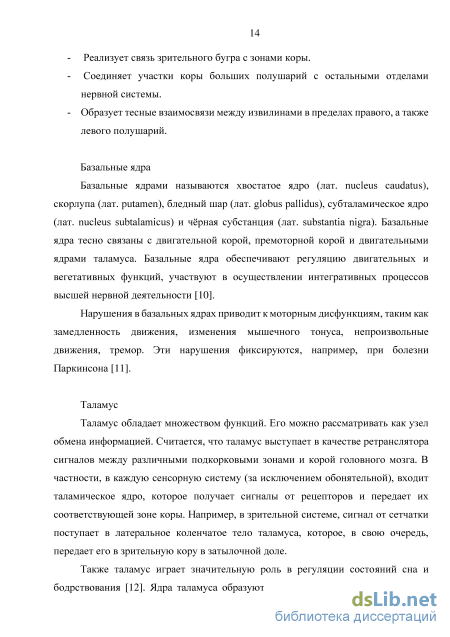 14

- Реализует связь зрительного бугра с зонами коры.
- Соединяет участки коры больших полушарий с остальными отделами нервной системы.
- Образует тесные взаимосвязи между извилинами в пределах правого, а также левого полушарий.

Базальные ядра

Базальные ядрами называются хвостатое ядро (лат. nucleus caudatus), скорлупа (лат. putamen), бледный шар (лат. globus pallidus), субталамическое ядро (лат. nucleus subtalamicus) и чёрная субстанция (лат. substantia nigra). Базальные ядра тесно связаны с двигательной корой, премоторной корой и двигательными ядрами таламуса. Базальные ядра обеспечивают регуляцию двигательных и вегетативных функций, участвуют в осуществлении интегративных процессов высшей нервной деятельности [10].

Нарушения в базальных ядрах приводит к моторным дисфункциям, таким как замедленность движения, изменения мышечного тонуса, непроизвольные движения, тремор. Эти нарушения фиксируются, например, при болезни Паркинсона [11].

Таламус

Таламус обладает множеством функций. Его можно рассматривать как узел обмена информацией. Считается, что таламус выступает в качестве ретранслятора сигналов между различными подкорковыми зонами и корой головного мозга. В частности, в каждую сенсорную систему (за исключением обонятельной), входит таламическое ядро, которое получает сигналы от рецепторов и передает их соответствующей зоне коры. Например, в зрительной системе, сигнал от сетчатки поступает в латеральное коленчатое тело таламуса, которое, в свою очередь, передает его в зрительную кору в затылочной доле.

Также таламус играет значительную роль в регуляции состояний сна и бодрствования [12]. Ядра таламуса образуют

dsLib.net
библиотека диссертаций